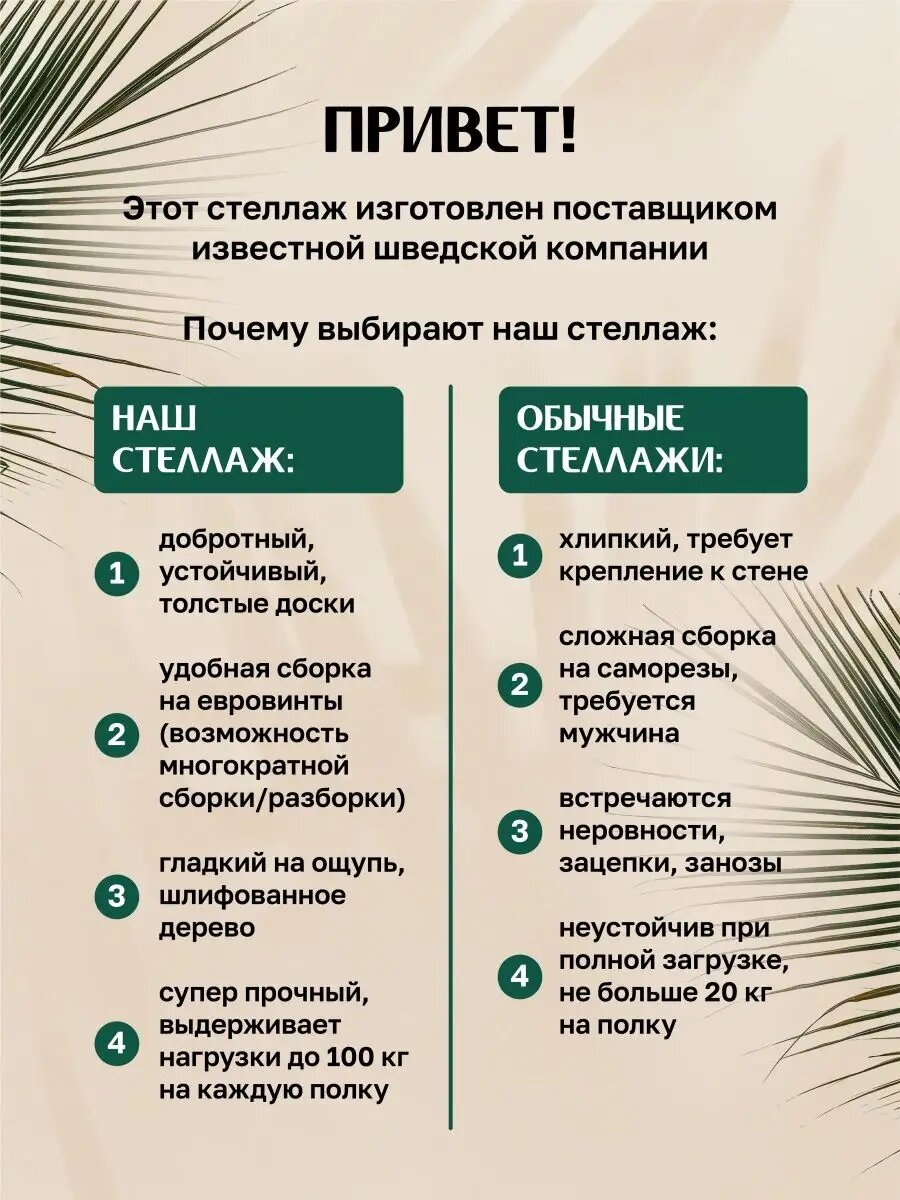 ПРИВЕТ!

Этот стеллаж изготовлен поставщиком известной шведской компании

Почему выбирают наш стеллаж:

НАШ СТЕЛЛАЖ:

1 добротный, устойчивый, толстые доски

2 удобная сборка на евровинты (возможность многократной сборки/разборки)

3 гладкий на ощупь, шлифованное дерево

4 супер прочный, выдерживает нагрузки до 100 кг на каждую полку

ОБЫЧНЫЕ СТЕЛЛАЖИ:

1 хлипкий, требует крепление к стене

2 сложная сборка на саморезы, требуется мужчина

3 встречаются неровности, зацепки, занозы

4 неустойчив при полной загрузке, не больше 20 кг на полку